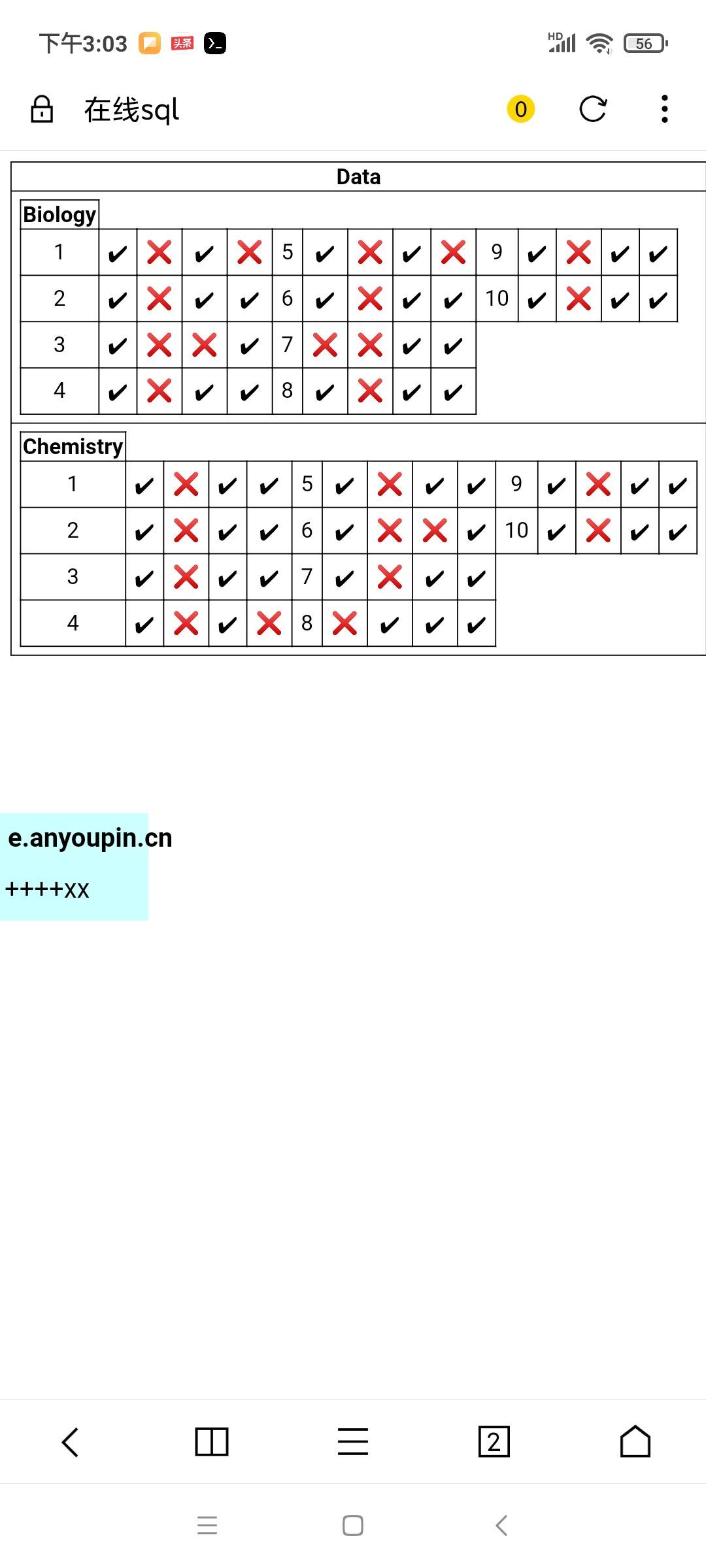 下午3:03 头条

HD 56

在线sql 0

Data

Biology

| 1 | ✔ | ❌ | ✔ | ❌ | 5 | ✔ | ❌ | ✔ | ❌ | 9 | ✔ | ❌ | ✔ | ✔ |
|---|---|---|---|---|---|---|---|---|---|---|---|---|---|---|
| 2 | ✔ | ❌ | ✔ | ✔ | 6 | ✔ | ❌ | ✔ | ✔ | 10 | ✔ | ❌ | ✔ | ✔ |
| 3 | ✔ | ❌ | ❌ | ✔ | 7 | ❌ | ❌ | ✔ | ✔ | | | | | |
| 4 | ✔ | ❌ | ✔ | ✔ | 8 | ✔ | ❌ | ✔ | ✔ | | | | | |

Chemistry

| 1 | ✔ | ❌ | ✔ | ✔ | 5 | ✔ | ❌ | ✔ | ✔ | 9 | ✔ | ❌ | ✔ | ✔ |
|---|---|---|---|---|---|---|---|---|---|---|---|---|---|---|
| 2 | ✔ | ❌ | ✔ | ✔ | 6 | ✔ | ❌ | ❌ | ✔ | 10 | ✔ | ❌ | ✔ | ✔ |
| 3 | ✔ | ❌ | ✔ | ✔ | 7 | ✔ | ❌ | ✔ | ✔ | | | | | |
| 4 | ✔ | ❌ | ✔ | ❌ | 8 | ❌ | ✔ | ✔ | ✔ | | | | | |

e.anyoupin.cn

++++xx

2